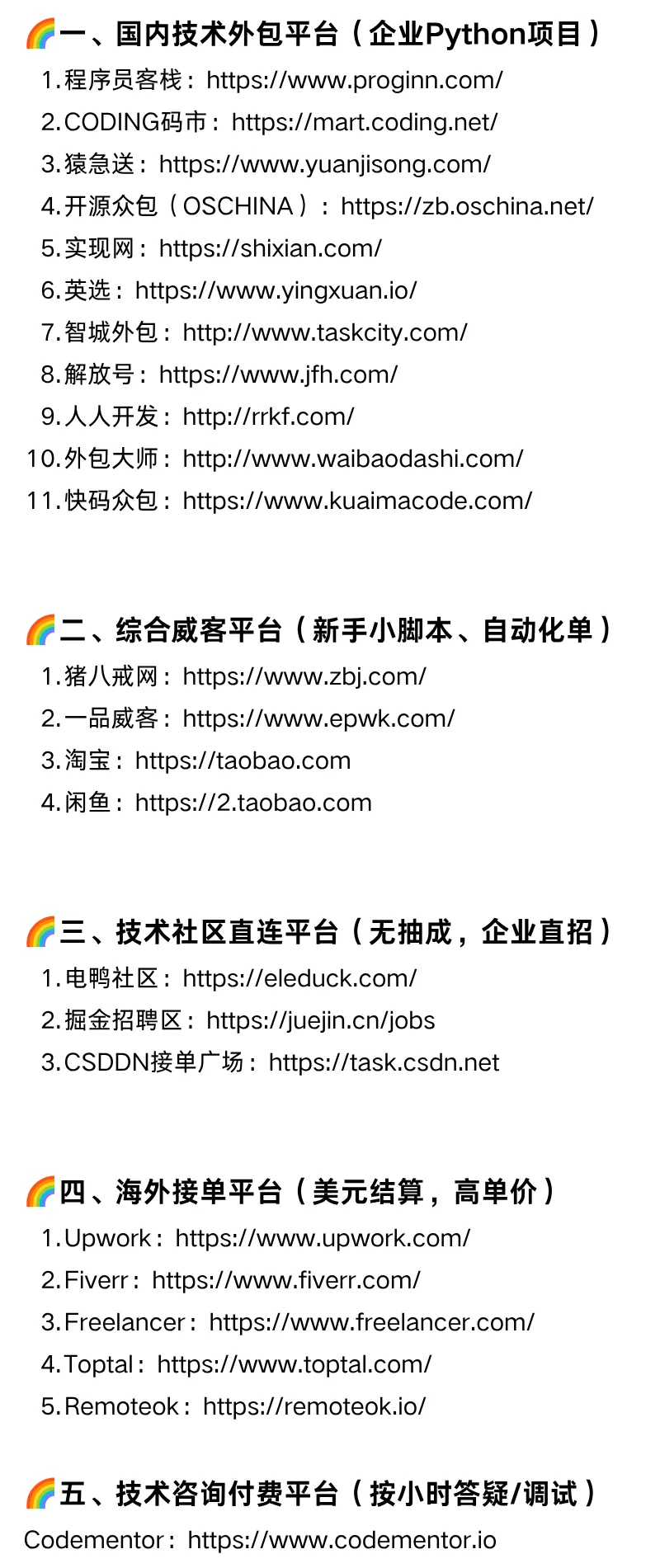 🌈一、国内技术外包平台（企业Python项目）
1.程序员客栈：https://www.proginn.com/
2.CODING码市：https://mart.coding.net/
3.猿急送：https://www.yuanjisong.com/
4.开源众包（OSCHINA）：https://zb.oschina.net/
5.实现网：https://shixian.com/
6.英选：https://www.yingxuan.io/
7.智城外包：http://www.taskcity.com/
8.解放号：https://www.jfh.com/
9.人人开发：http://rrkf.com/
10.外包大师：http://www.waibaodashi.com/
11.快码众包：https://www.kuaimacode.com/

🌈二、综合威客平台（新手小脚本、自动化单）
1.猪八戒网：https://www.zbj.com/
2.一品威客：https://www.epwk.com/
3.淘宝：https://taobao.com
4.闲鱼：https://2.taobao.com

🌈三、技术社区直连平台（无抽成，企业直招）
1.电鸭社区：https://eleduck.com/
2.掘金招聘区：https://juejin.cn/jobs
3.CSDDN接单广场：https://task.csdn.net

🌈四、海外接单平台（美元结算，高单价）
1.Upwork：https://www.upwork.com/
2.Fiverr：https://www.fiverr.com/
3.Freelancer：https://www.freelancer.com/
4.Toptal：https://www.toptal.com/
5.Remoteok：https://remoteok.io/

🌈五、技术咨询付费平台（按小时答疑/调试）
Codementor：https://www.codementor.io